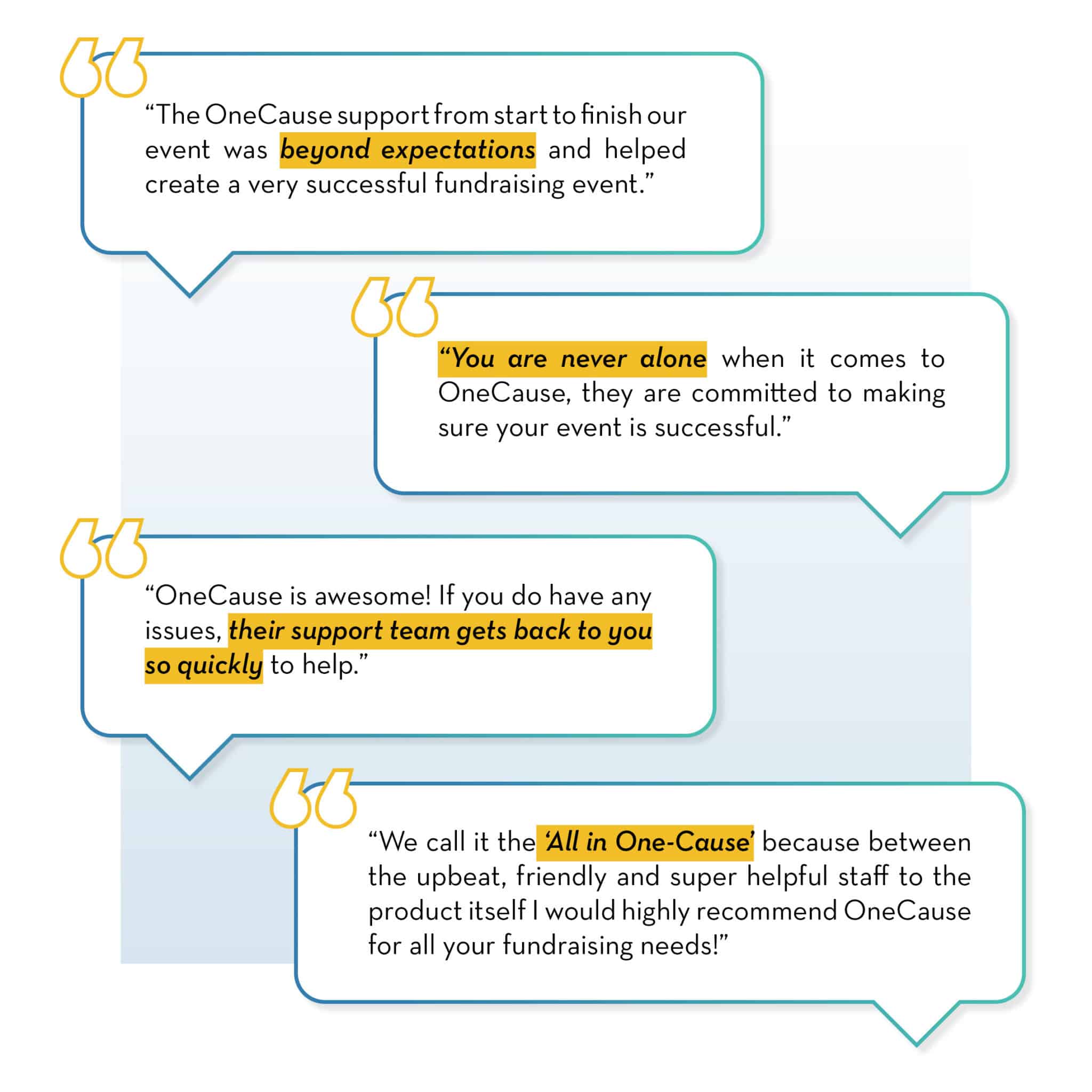 “The OneCause support from start to finish our event was beyond expectations and helped create a very successful fundraising event.”

“You are never alone when it comes to OneCause, they are committed to making sure your event is successful.”

“OneCause is awesome! If you do have any issues, their support team gets back to you so quickly to help.”

“We call it the ‘All in One-Cause’ because between the upbeat, friendly and super helpful staff to the product itself I would highly recommend OneCause for all your fundraising needs!”